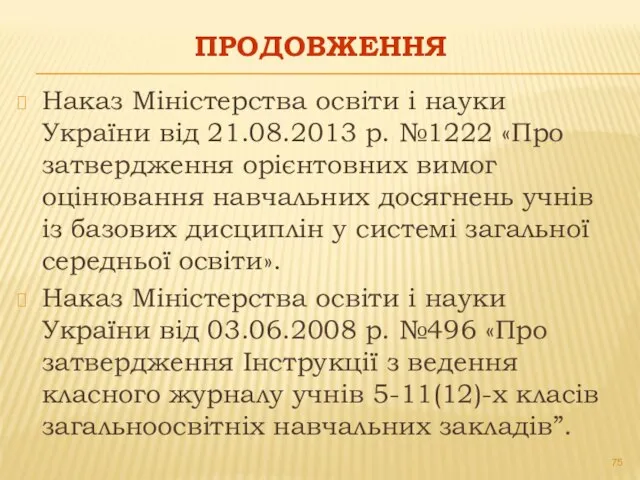 ПРОДОВЖЕННЯ

Наказ Міністерства освіти і науки України від 21.08.2013 р. №1222 «Про затвердження орієнтовних вимог оцінювання навчальних досягнень учнів із базових дисциплін у системі загальної середньої освіти».

Наказ Міністерства освіти і науки України від 03.06.2008 р. №496 «Про затвердження Інструкції з ведення класного журналу учнів 5-11(12)-х класів загальноосвітніх навчальних закладів”.

75